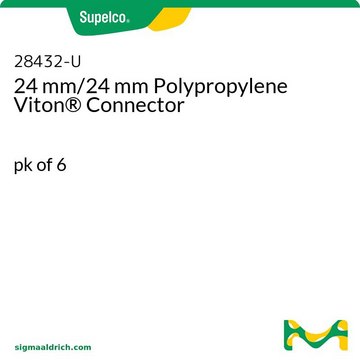 Supelco®

28432-U
24 mm/24 mm Polypropylene Viton® Connector

pk of 6

sigmaaldrich.com